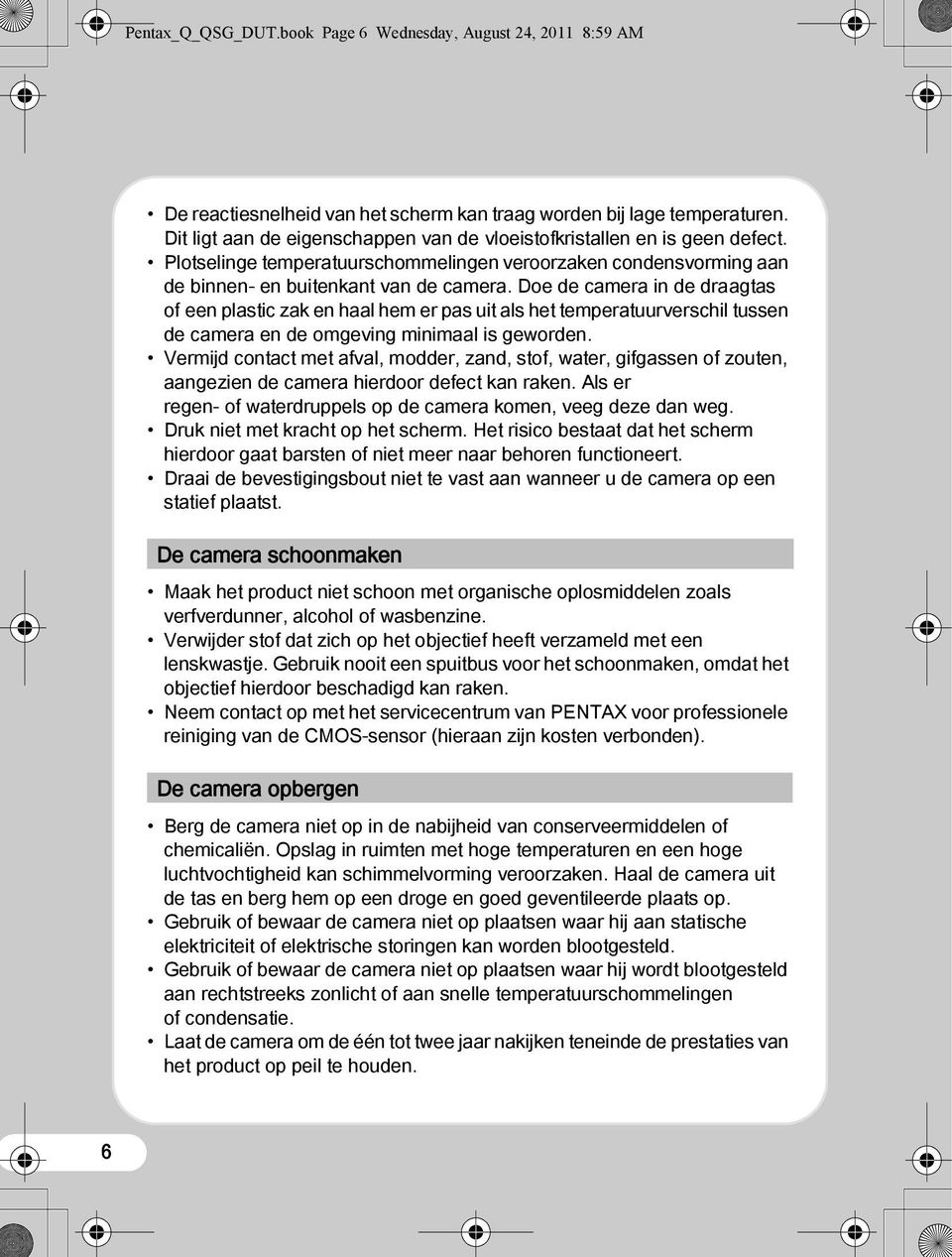 Pentax_Q_QSG_DUT.book Page 6 Wednesday, August 24, 2011 8:59 AM

• De reactiesnelheid van het scherm kan traag worden bij lage temperaturen. Dit ligt aan de eigenschappen van de vloeistofkristallen en is geen defect.
• Plotselinge temperatuurschommelingen veroorzaken condensvorming aan de binnen- en buitenkant van de camera. Doe de camera in de draagtas of een plastic zak en haal hem er pas uit als het temperatuurverschil tussen de camera en de omgeving minimaal is geworden.
• Vermijd contact met afval, modder, zand, stof, water, gifgassen of zouten, aangezien de camera hierdoor defect kan raken. Als er regen- of waterdruppels op de camera komen, veeg deze dan weg.
• Druk niet met kracht op het scherm. Het risico bestaat dat het scherm hierdoor gaat barsten of niet meer naar behoren functioneert.
• Draai de bevestigingsbout niet te vast aan wanneer u de camera op een statief plaatst.

De camera schoonmaken

• Maak het product niet schoon met organische oplosmiddelen zoals verfverdunner, alcohol of wasbenzine.
• Verwijder stof dat zich op het objectief heeft verzameld met een lenskwastje. Gebruik nooit een spuitbus voor het schoonmaken, omdat het objectief hierdoor beschadigd kan raken.
• Neem contact op met het servicecentrum van PENTAX voor professionele reiniging van de CMOS-sensor (hieraan zijn kosten verbonden).

De camera opbergen

• Berg de camera niet op in de nabijheid van conserveermiddelen of chemicaliën. Opslag in ruimten met hoge temperaturen en een hoge luchtvochtigheid kan schimmelvorming veroorzaken. Haal de camera uit de tas en berg hem op een droge en goed geventileerde plaats op.
• Gebruik of bewaar de camera niet op plaatsen waar hij aan statische elektriciteit of elektrische storingen kan worden blootgesteld.
• Gebruik of bewaar de camera niet op plaatsen waar hij wordt blootgesteld aan rechtstreeks zonlicht of aan snelle temperatuurschommelingen of condensatie.
• Laat de camera om de één tot twee jaar nakijken teneinde de prestaties van het product op peil te houden.

6